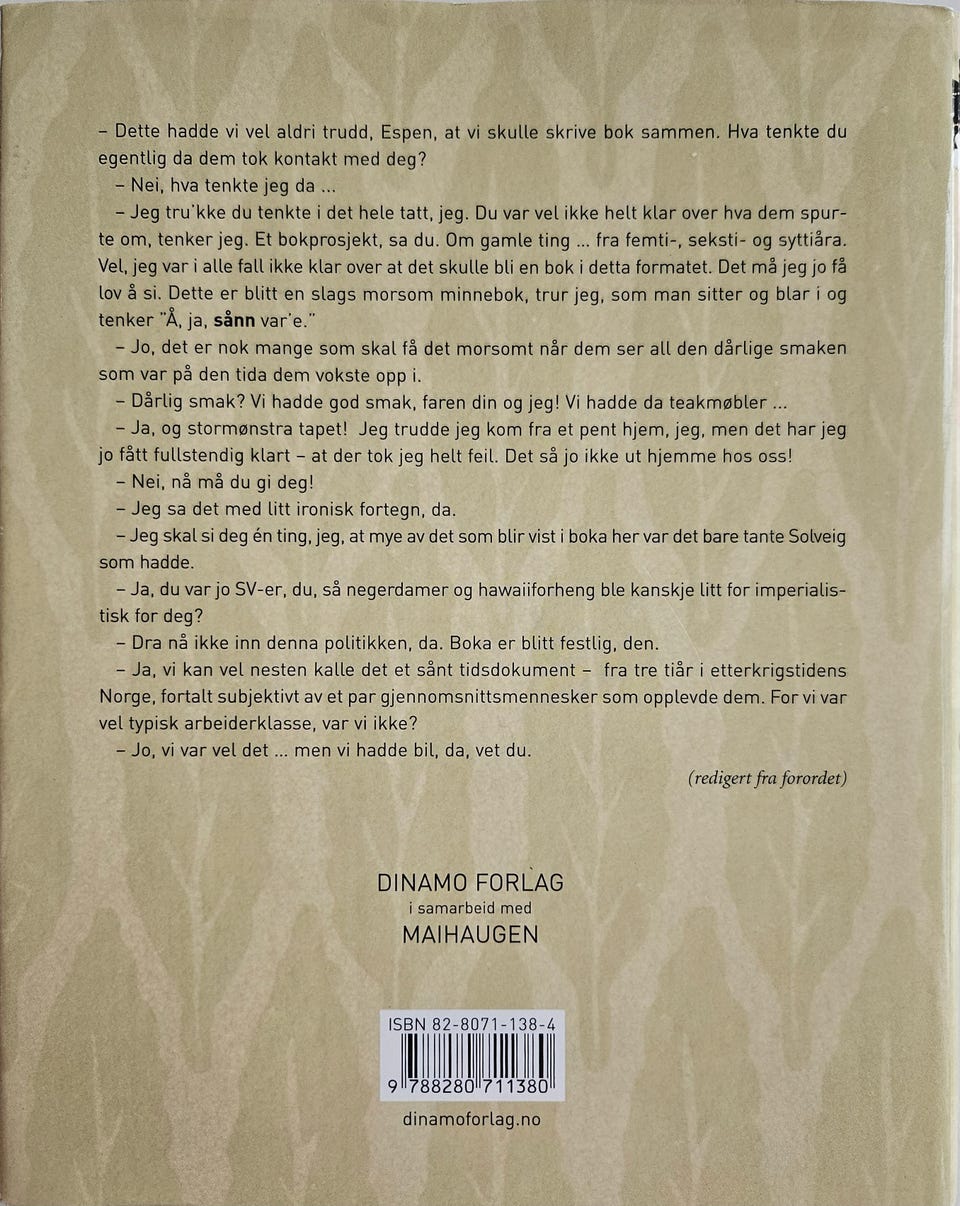 - Dette hadde vi vel aldri trudd, Espen, at vi skulle skrive bok sammen. Hva tenkte du egentlig da dem tok kontakt med deg?

- Nei, hva tenkte jeg da ...

- Jeg tru'kke du tenkte i det hele tatt, jeg. Du var vel ikke helt klar over hva dem spurte om, tenker jeg. Et bokprosjekt, sa du. Om gamle ting ... fra femti-, seksti- og syttiåra. Vel, jeg var i alle fall ikke klar over at det skulle bli en bok i detta formatet. Det må jeg jo få lov å si. Dette er blitt en slags morsom minnebok, trur jeg, som man sitter og blar i og tenker "Å, ja, sånn var'e."

- Jo, det er nok mange som skal få det morsomt når dem ser all den dårlige smaken som var på den tida dem vokste opp i.

- Dårlig smak? Vi hadde god smak, faren din og jeg! Vi hadde da teakmøbler ...

- Ja, og stormønstra tapet! Jeg trudde jeg kom fra et pent hjem, jeg, men det har jeg jo fått fullstendig klart - at der tok jeg helt feil. Det så jo ikke ut hjemme hos oss!

- Nei, nå må du gi deg!

- Jeg sa det med litt ironisk fortegn, da.

- Jeg skal si deg én ting, jeg, at mye av det som blir vist i boka her var det bare tante Solveig som hadde.

- Ja, du var jo SV-er, du, så negerdamer og hawaiiforheng ble kanskje litt for imperialistisk for deg?

- Dra nå ikke inn denna politikken, da. Boka er blitt festlig, den.

- Ja, vi kan vel nesten kalle det et sånt tidsdokument - fra tre tiår i etterkrigstidens Norge, fortalt subjektivt av et par gjennomsnittsmennesker som opplevde dem. For vi var vel typisk arbeiderklasse, var vi ikke?

- Jo, vi var vel det ... men vi hadde bil, da, vet du.

(redigert fra forordet)

DINAMO FORLAG
i samarbeid med
MAIHAUGEN

ISBN 82-8071-138-4
9 788280 711380

dinamoforlag.no